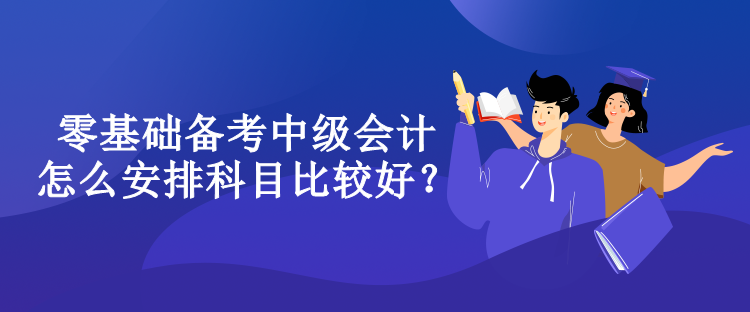 零基础备考中级会计
怎么安排科目比较好？